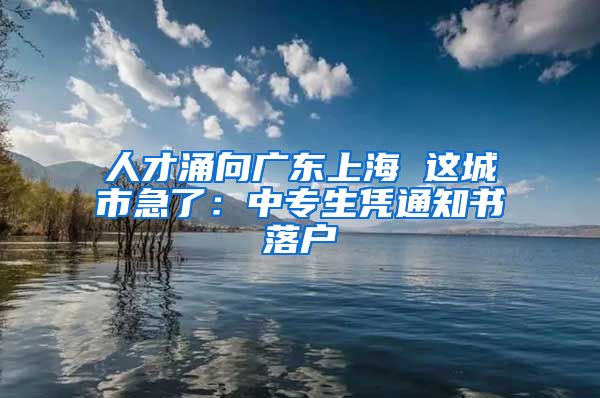 人才涌向广东上海 这城市急了：中专生凭通知书落户